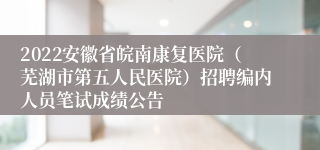 2022安徽省皖南康复医院（芜湖市第五人民医院）招聘编内人员笔试成绩公告